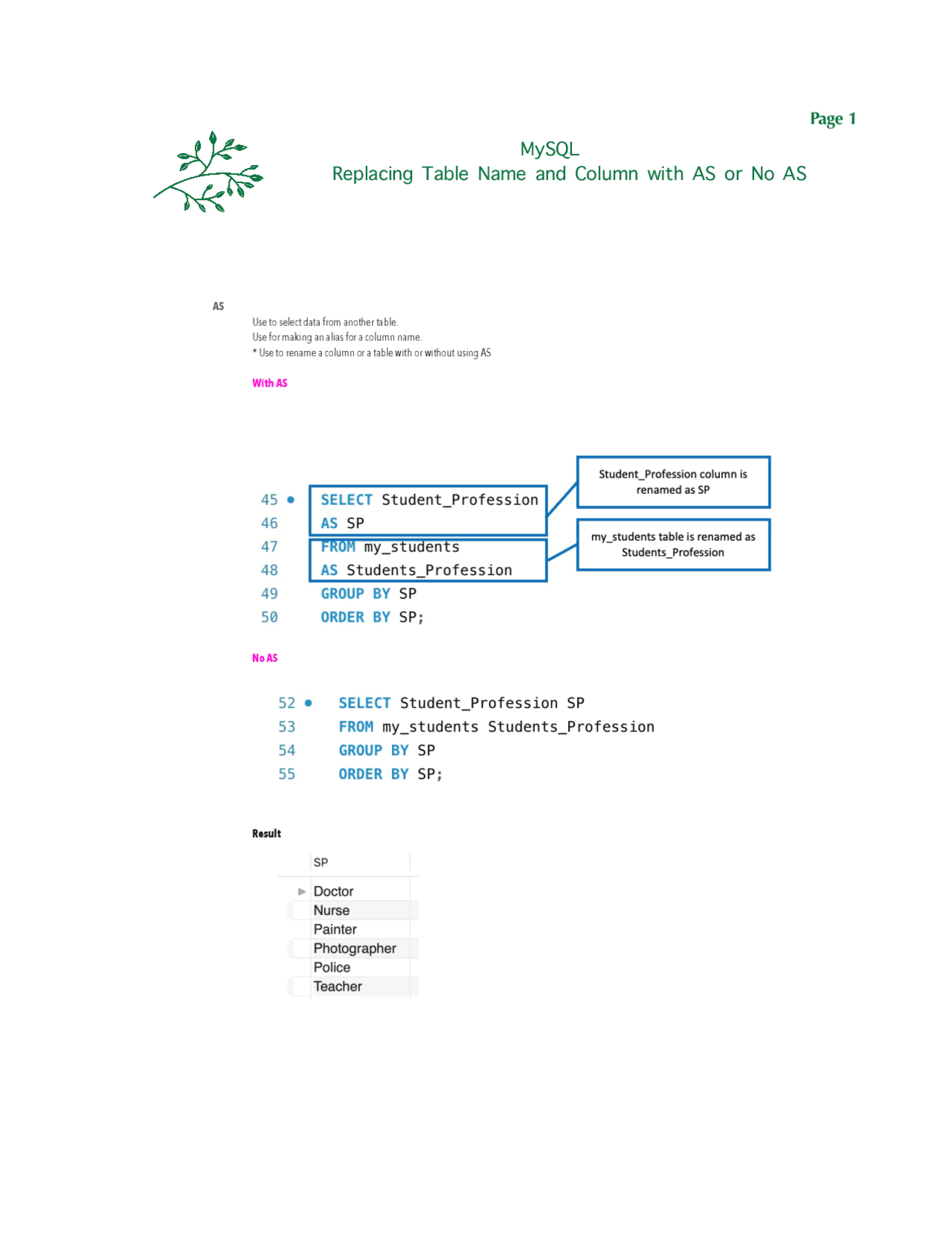 Page 1

MySQL
Replacing Table Name and Column with AS or No AS

AS

Use to select data from another table.
Use for making an alias for a column name.
* Use to rename a column or a table with or without using AS

With AS

45 • SELECT Student_Profession
46 AS SP
47 FROM my_students
48 AS Students_Profession
49 GROUP BY SP
50 ORDER BY SP;

Student_Profession column is renamed as SP

my_students table is renamed as Students_Profession

No AS

52 • SELECT Student_Profession SP
53 FROM my_students Students_Profession
54 GROUP BY SP
55 ORDER BY SP;

Result

| SP |
|---|
| Doctor |
| Nurse |
| Painter |
| Photographer |
| Police |
| Teacher |